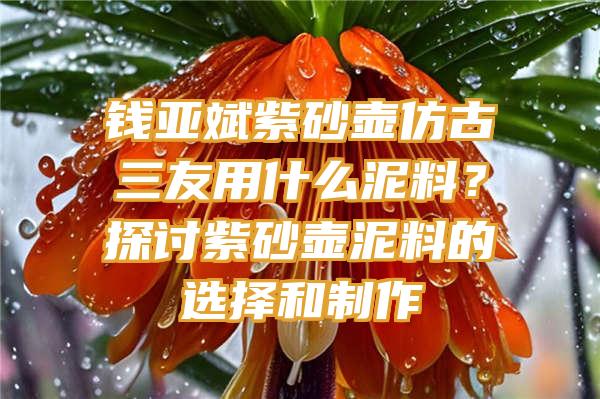 钱亚斌紫砂壶仿古三友用什么泥料？探讨紫砂壶泥料的选择和制作